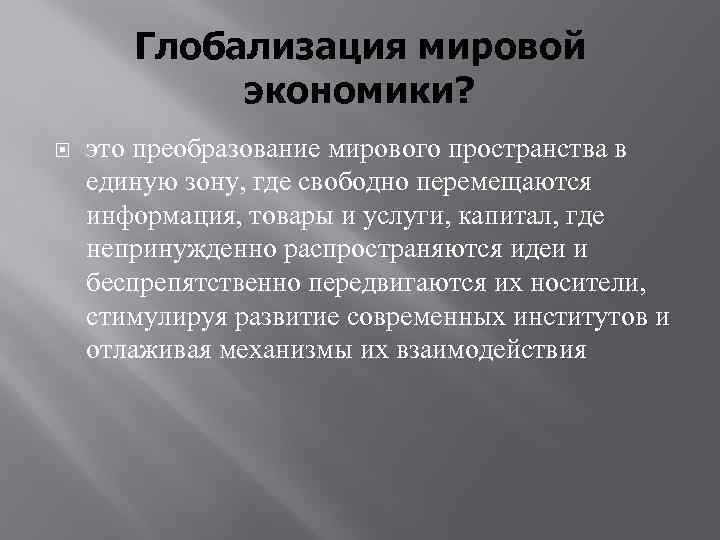 Глобализация мировой экономики?

это преобразование мирового пространства в единую зону, где свободно перемещаются информация, товары и услуги, капитал, где непринужденно распространяются идеи и беспрепятственно передвигаются их носители, стимулируя развитие современных институтов и отлаживая механизмы их взаимодействия